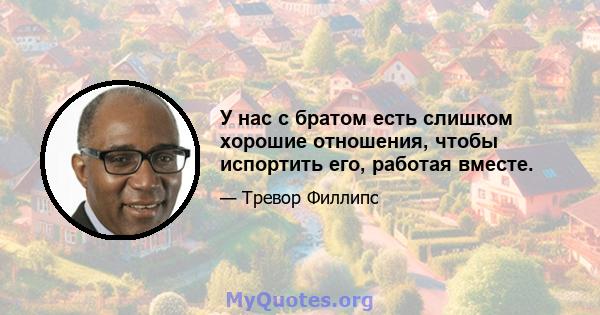 У нас с братом есть слишком хорошие отношения, чтобы испортить его, работая вместе.

— Тревор Филлипс

MyQuotes.org